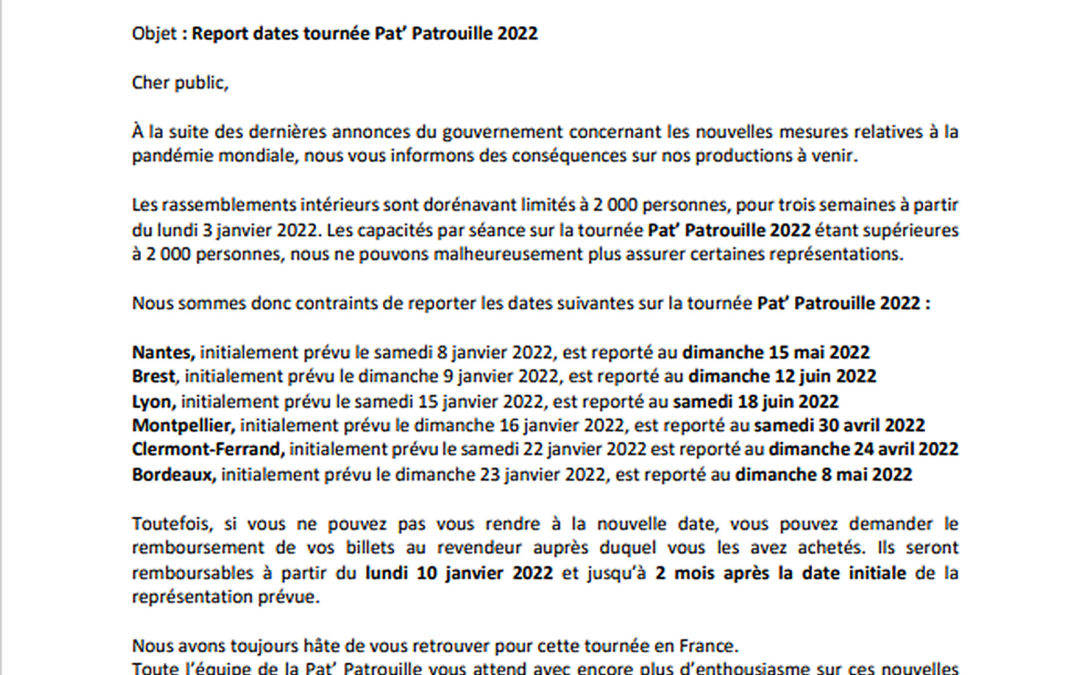 Objet : Report dates tournée Pat' Patrouille 2022

Cher public,

À la suite des dernières annonces du gouvernement concernant les nouvelles mesures relatives à la pandémie mondiale, nous vous informons des conséquences sur nos productions à venir.

Les rassemblements intérieurs sont dorénavant limités à 2 000 personnes, pour trois semaines à partir du lundi 3 janvier 2022. Les capacités par séance sur la tournée Pat' Patrouille 2022 étant supérieures à 2 000 personnes, nous ne pouvons malheureusement plus assurer certaines représentations.

Nous sommes donc contraints de reporter les dates suivantes sur la tournée Pat' Patrouille 2022 :

Nantes, initialement prévu le samedi 8 janvier 2022, est reporté au dimanche 15 mai 2022
Brest, initialement prévu le dimanche 9 janvier 2022, est reporté au dimanche 12 juin 2022
Lyon, initialement prévu le samedi 15 janvier 2022, est reporté au samedi 18 juin 2022
Montpellier, initialement prévu le dimanche 16 janvier 2022, est reporté au samedi 30 avril 2022
Clermont-Ferrand, initialement prévu le samedi 22 janvier 2022 est reporté au dimanche 24 avril 2022
Bordeaux, initialement prévu le dimanche 23 janvier 2022, est reporté au dimanche 8 mai 2022

Toutefois, si vous ne pouvez pas vous rendre à la nouvelle date, vous pouvez demander le remboursement de vos billets au revendeur auprès duquel vous les avez achetés. Ils seront remboursables à partir du lundi 10 janvier 2022 et jusqu'à 2 mois après la date initiale de la représentation prévue.

Nous avons toujours hâte de vous retrouver pour cette tournée en France.
Toute l'équipe de la Pat' Patrouille vous attend avec encore plus d'enthousiasme sur ces nouvelles